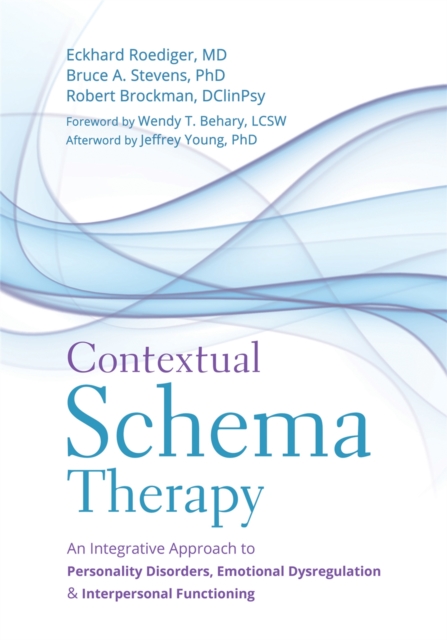 Eckhard Roediger, MD
Bruce A. Stevens, PhD
Robert Brockman, DClinPsy
Foreword by Wendy T. Behary, LCSW
Afterword by Jeffrey Young, PhD

Contextual
Schema
Therapy

An Integrative Approach to
Personality Disorders, Emotional Dysregulation
& Interpersonal Functioning